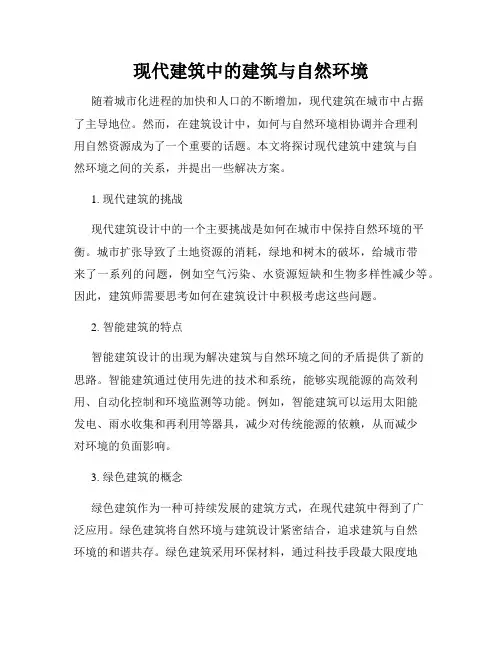 现代建筑中的建筑与自然环境

随着城市化进程的加快和人口的不断增加，现代建筑在城市中占据了主导地位。然而，在建筑设计中，如何与自然环境相协调并合理利用自然资源成为了一个重要的话题。本文将探讨现代建筑中建筑与自然环境之间的关系，并提出一些解决方案。

1. 现代建筑的挑战

现代建筑设计中的一个主要挑战是如何在城市中保持自然环境的平衡。城市扩张导致了土地资源的消耗，绿地和树木的破坏，给城市带来了一系列的问题，例如空气污染、水资源短缺和生物多样性减少等。因此，建筑师需要思考如何在建筑设计中积极考虑这些问题。

2. 智能建筑的特点

智能建筑设计的出现为解决建筑与自然环境之间的矛盾提供了新的思路。智能建筑通过使用先进的技术和系统，能够实现能源的高效利用、自动化控制和环境监测等功能。例如，智能建筑可以运用太阳能发电、雨水收集和再利用等器具，减少对传统能源的依赖，从而减少对环境的负面影响。

3. 绿色建筑的概念

绿色建筑作为一种可持续发展的建筑方式，在现代建筑中得到了广泛应用。绿色建筑将自然环境与建筑设计紧密结合，追求建筑与自然环境的和谐共存。绿色建筑采用环保材料，通过科技手段最大限度地